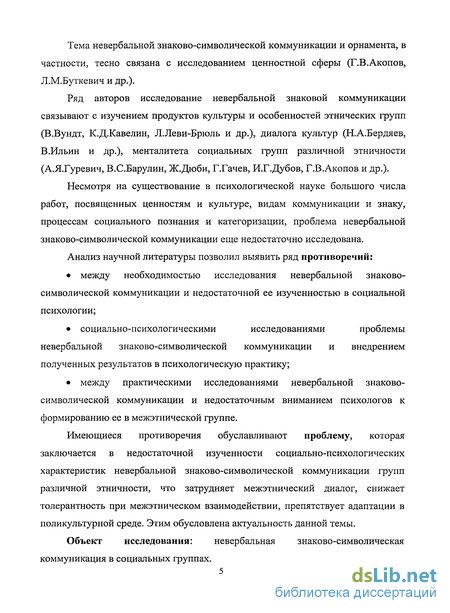 Тема невербальной знаково-символической коммуникации и орнамента, в частности, тесно связана с исследованием ценностной сферы (Г.В.Акопов, Л.М.Буткевич и др.).

Ряд авторов исследование невербальной знаковой коммуникации связывают с изучением продуктов культуры и особенностей этнических групп (В.Вундт, К.Д.Кавелин, Л.Леви-Брюль и др.), диалога культур (Н.А.Бердяев, В.Ильин и др.), менталитета социальных групп различной этничности (А.Я.Гуревич, В.С.Барулин, Ж.Дюби, Г.Гачев, И.Г.Дубов, Г.В.Акопов и др.).

Несмотря на существование в психологической науке большого числа работ, посвященных ценностям и культуре, видам коммуникации и знаку, процессам социального познания и категоризации, проблема невербальной знаково-символической коммуникации еще недостаточно исследована.

Анализ научной литературы позволил выявить ряд противоречий:

• между необходимостью исследования невербальной знаково-символической коммуникации и недостаточной ее изученностью в социальной психологии;

• социально-психологическими исследованиями проблемы невербальной знаково-символической коммуникации и внедрением полученных результатов в психологическую практику;

• между практическими исследованиями невербальной знаково-символической коммуникации и недостаточным вниманием психологов к формированию ее в межэтнической группе.

Имеющиеся противоречия обуславливают проблему, которая заключается в недостаточной изученности социально-психологических характеристик невербальной знаково-символической коммуникации групп различной этничности, что затрудняет межэтнический диалог, снижает толерантность при межэтническом взаимодействии, препятствует адаптации в поликультурной среде. Этим обусловлена актуальность данной темы.

Объект исследования: невербальная знаково-символическая коммуникация в социальных группах.

5

dsLib.net
библиотека диссертаций